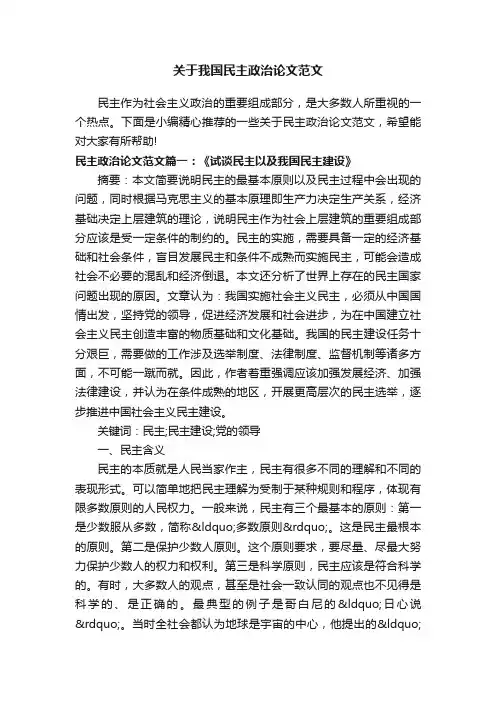 关于我国民主政治论文范文

民主作为社会主义政治的重要组成部分，是大多数人所重视的一个热点。下面是小编精心推荐的一些关于民主政治论文范文，希望能对大家有所帮助!

民主政治论文范文篇一：《试谈民主以及我国民主建设》

摘要：本文简要说明民主的最基本原则以及民主过程中会出现的问题，同时根据马克思主义的基本原理即生产力决定生产关系，经济基础决定上层建筑的理论，说明民主作为社会上层建筑的重要组成部分应该是受一定条件的制约的。民主的实施，需要具备一定的经济基础和社会条件，盲目发展民主和条件不成熟而实施民主，可能会造成社会不必要的混乱和经济倒退。本文还分析了世界上存在的民主国家问题出现的原因。文章认为：我国实施社会主义民主，必须从中国国情出发，坚持党的领导，促进经济发展和社会进步，为在中国建立社会主义民主创造丰富的物质基础和文化基础。我国的民主建设任务十分艰巨，需要做的工作涉及选举制度、法律制度、监督机制等诸多方面，不可能一蹴而就。因此，作者着重强调应该加强发展经济、加强法律建设，并认为在条件成熟的地区，开展更高层次的民主选举，逐步推进中国社会主义民主建设。

关键词：民主;民主建设;党的领导

一、民主含义

民主的本质就是人民当家作主，民主有很多不同的理解和不同的表现形式。可以简单地把民主理解为受制于某种规则和程序，体现有限多数原则的人民权力。一般来说，民主有三个最基本的原则：第一是少数服从多数，简称&ldquo;多数原则&rdquo;。这是民主最根本的原则。第二是保护少数人原则。这个原则要求，要尽量、尽最大努力保护少数人的权力和权利。第三是科学原则，民主应该是符合科学的。有时，大多数人的观点，甚至是社会一致认同的观点也不见得是科学的、是正确的。最典型的例子是哥白尼的&ldquo;日心说&rdquo;。当时全社会都认为地球是宇宙的中心，他提出的&ldquo;